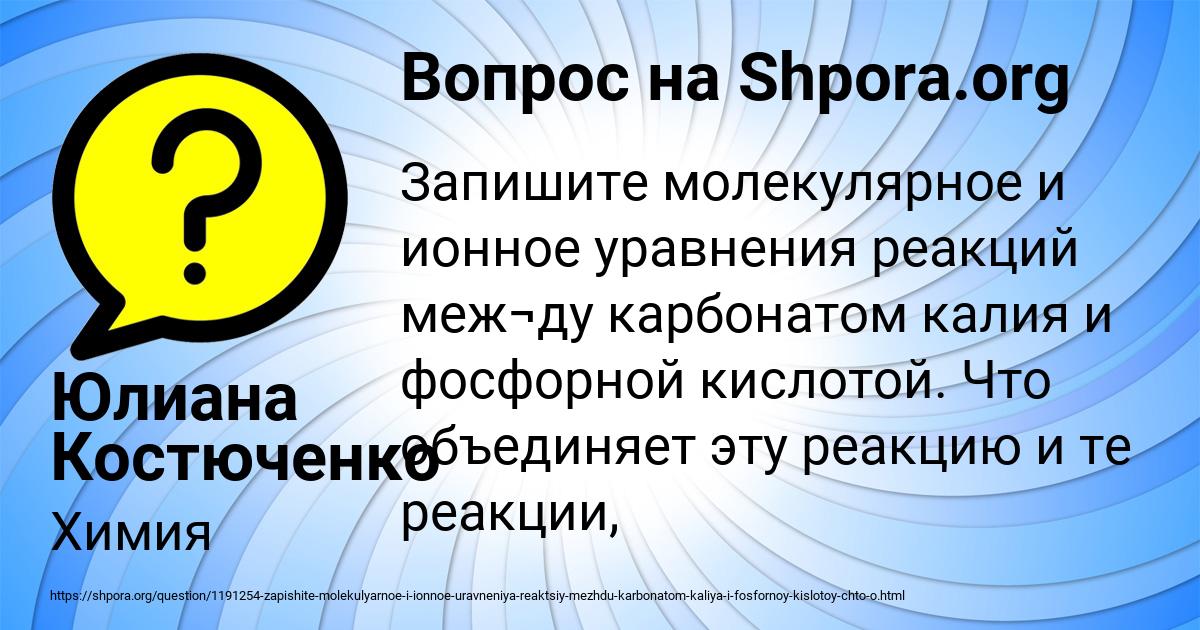 Вопрос на Shpora.org

?

Запишите молекулярное и ионное уравнения реакций меж¬ду карбонатом калия и фосфорной кислотой. Что объединяет эту реакцию и те реакции,

Юлиана Костюченко

Химия

https://shpora.org/question/1191254-zapishite-molekulyarnoe-i-ionnoe-uravneniya-reaktsiy-mezhdu-karbonatom-kaliya-i-fosfornoy-kislotoy-chto-o.html